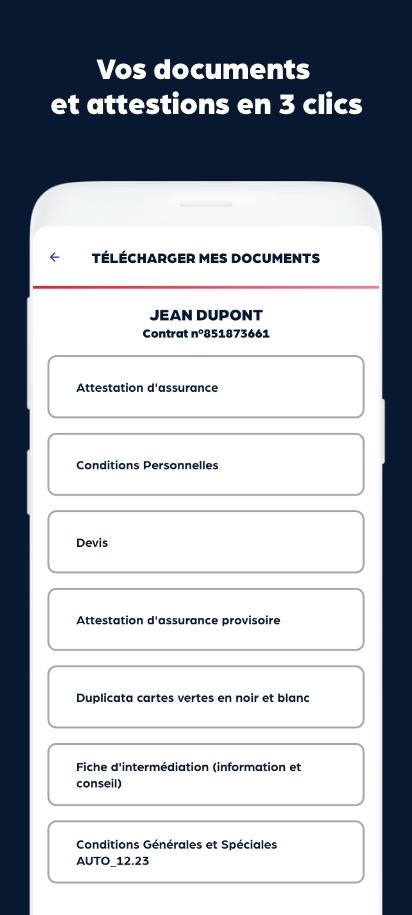 Vos documents et attestions en 3 clics

←

TÉLÉCHARGER MES DOCUMENTS

JEAN DUPONT
Contrat n°851873661

Attestation d'assurance

Conditions Personnelles

Devis

Attestation d'assurance provisoire

Duplicata cartes vertes en noir et blanc

Fiche d'intermédiation (information et conseil)

Conditions Générales et Spéciales AUTO_12.23